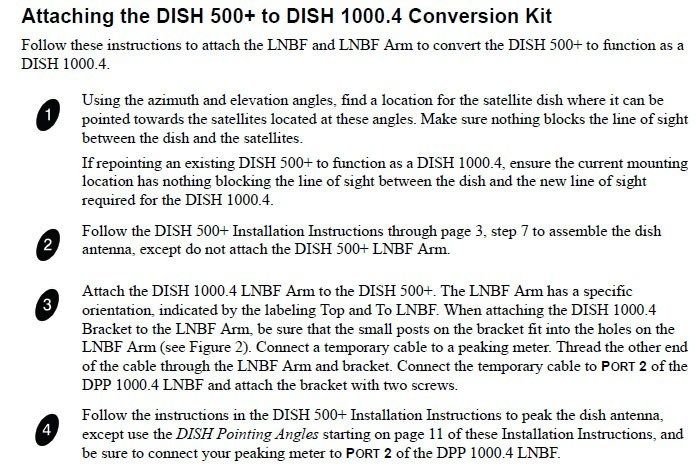 Attaching the DISH 500+ to DISH 1000.4 Conversion Kit

Follow these instructions to attach the LNBF and LNBF Arm to convert the DISH 500+ to function as a DISH 1000.4.

1 Using the azimuth and elevation angles, find a location for the satellite dish where it can be pointed towards the satellites located at these angles. Make sure nothing blocks the line of sight between the dish and the satellites.

If repointing an existing DISH 500+ to function as a DISH 1000.4, ensure the current mounting location has nothing blocking the line of sight between the dish and the new line of sight required for the DISH 1000.4.

2 Follow the DISH 500+ Installation Instructions through page 3, step 7 to assemble the dish antenna, except do not attach the DISH 500+ LNBF Arm.

3 Attach the DISH 1000.4 LNBF Arm to the DISH 500+. The LNBF Arm has a specific orientation, indicated by the labeling Top and To LNBF. When attaching the DISH 1000.4 Bracket to the LNBF Arm, be sure that the small posts on the bracket fit into the holes on the LNBF Arm (see Figure 2). Connect a temporary cable to a peaking meter. Thread the other end of the cable through the LNBF Arm and bracket. Connect the temporary cable to PORT 2 of the DPP 1000.4 LNBF and attach the bracket with two screws.

4 Follow the instructions in the DISH 500+ Installation Instructions to peak the dish antenna, except use the DISH Pointing Angles starting on page 11 of these Installation Instructions, and be sure to connect your peaking meter to PORT 2 of the DPP 1000.4 LNBF.